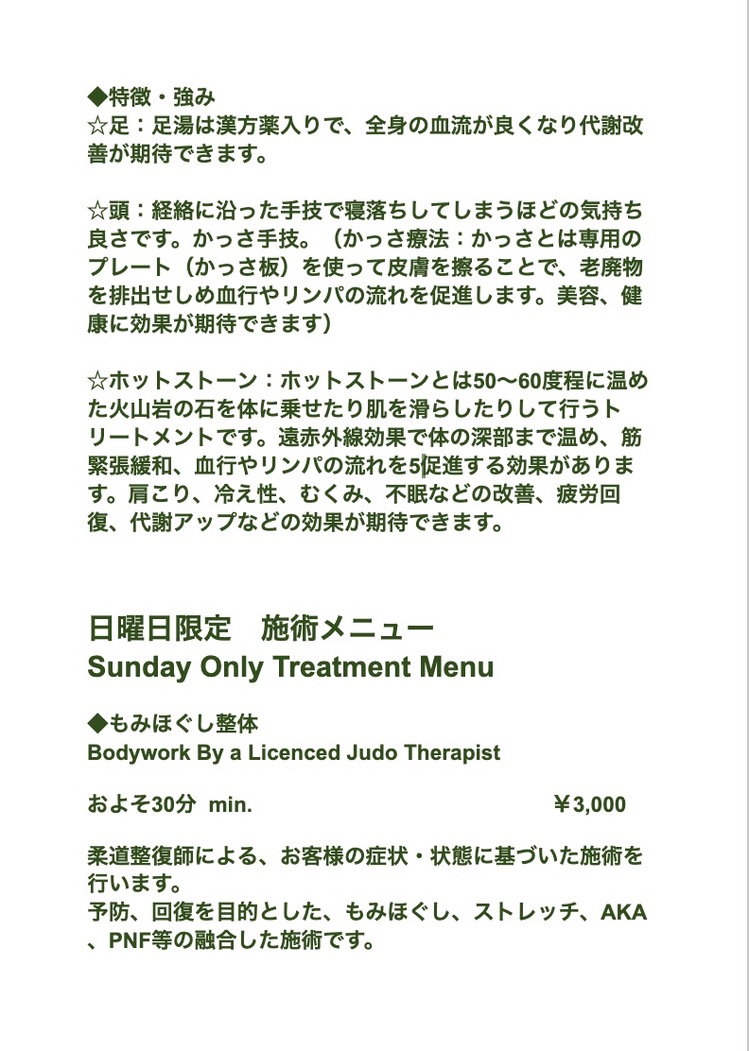 ◆特徴・強み
☆足：足湯は漢方薬入りで、全身の血流が良くなり代謝改善が期待できます。

☆頭：経絡に沿った手技で寝落ちしてしまうほどの気持ち良さです。かっさ手技。（かっさ療法：かっさとは専用のプレート（かっさ板）を使って皮膚を擦ることで、老廃物を排出せしめ血行やリンパの流れを促進します。美容、健康に効果が期待できます）

☆ホットストーン：ホットストーンとは50〜60度程に温めた火山岩の石を体に乗せたり肌を滑らしたりして行うトリートメントです。遠赤外線効果で体の深部まで温め、筋緊張緩和、血行やリンパの流れを5促進する効果があります。肩こり、冷え性、むくみ、不眠などの改善、疲労回復、代謝アップなどの効果が期待できます。

日曜日限定　施術メニュー
Sunday Only Treatment Menu

◆もみほぐし整体
Bodywork By a Licenced Judo Therapist

およそ30分 min. ￥3,000

柔道整復師による、お客様の症状・状態に基づいた施術を行います。
予防、回復を目的とした、もみほぐし、ストレッチ、AKA、PNF等の融合した施術です。